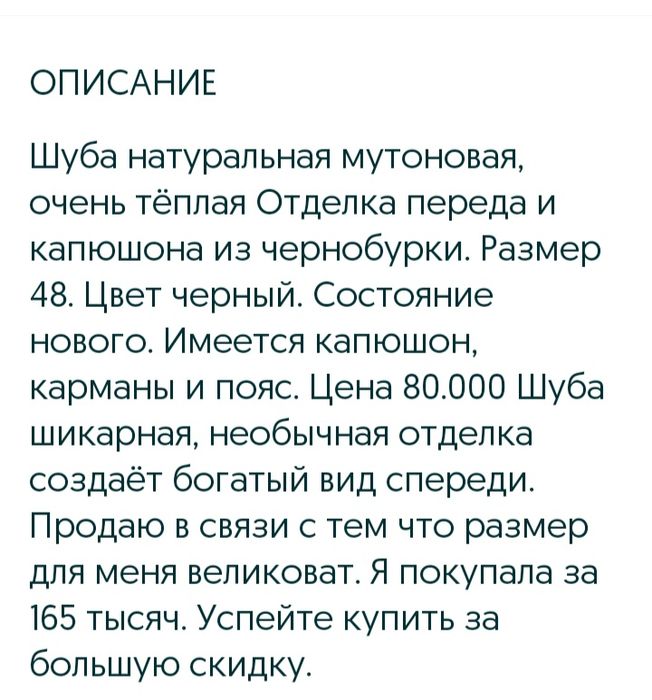 ОПИСАНИЕ

Шуба натуральная мутоновая, очень тёплая Отделка переда и капюшона из чернобурки. Размер 48. Цвет черный. Состояние нового. Имеется капюшон, карманы и пояс. Цена 80.000 Шуба шикарная, необычная отделка создаёт богатый вид спереди. Продаю в связи с тем что размер для меня великоват. Я покупала за 165 тысяч. Успейте купить за большую скидку.